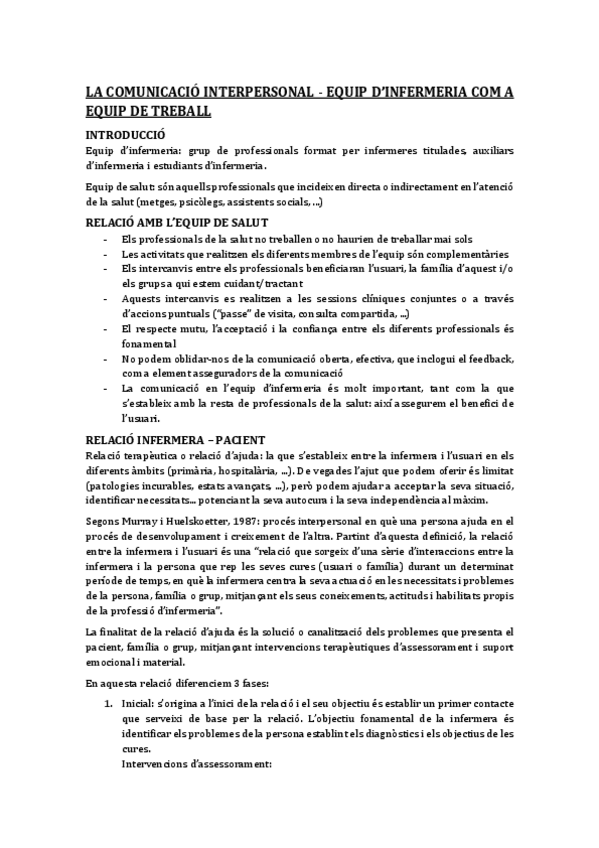 LA COMUNICACIÓ INTERPERSONAL - EQUIP D'INFERMERIA COM A EQUIP DE TREBALL

INTRODUCCIÓ

Equip d'infermeria: grup de professionals format per infermeres titulades, auxiliars d'infermeria i estudiants d'infermeria.

Equip de salut: són aquells professionals que incideixen directa o indirectament en l'atenció de la salut (metges, psicòlegs, assistents socials, …)

RELACIÓ AMB L'EQUIP DE SALUT

- Els professionals de la salut no treballen o no haurien de treballar mai sols
- Les activitats que realitzen els diferents membres de l'equip són complementàries
- Els intercanvis entre els professionals beneficiaran l'usuari, la família d'aquest i/o els grups a qui estem cuidant/tractant
- Aquests intercanvis es realitzen a les sessions clíniques conjuntes o a través d'accions puntuals ("passe" de visita, consulta compartida, …)
- El respecte mutu, l'acceptació i la confiança entre els diferents professionals és fonamental
- No podem oblidar-nos de la comunicació oberta, efectiva, que inclogui el feedback, com a element asseguradors de la comunicació
- La comunicació en l'equip d'infermeria és molt important, tant com la que s'estableix amb la resta de professionals de la salut: així assegurem el benefici de l'usuari.

RELACIÓ INFERMERA – PACIENT

Relació terapèutica o relació d'ajuda: la que s'estableix entre la infermera i l'usuari en els diferents àmbits (primària, hospitalària, …). De vegades l'ajut que podem oferir és limitat (patologies incurables, estats avançats, …), però podem ajudar a acceptar la seva situació, identificar necessitats… potenciant la seva autocura i la seva independència al màxim.

Segons Murray i Huelskoetter, 1987: procés interpersonal en què una persona ajuda en el procés de desenvolupament i creixement de l'altra. Partint d'aquesta definició, la relació entre la infermera i l'usuari és una "relació que sorgeix d'una sèrie d'interaccions entre la infermera i la persona que rep les seves cures (usuari o família) durant un determinat període de temps, en què la infermera centra la seva actuació en les necessitats i problemes de la persona, família o grup, mitjançant els seus coneixements, actituds i habilitats propis de la professió d'infermeria".

La finalitat de la relació d'ajuda és la solució o canalització dels problemes que presenta el pacient, família o grup, mitjançant intervencions terapèutiques d'assessorament i suport emocional i material.

En aquesta relació diferenciem 3 fases:

1. Inicial: s'origina a l'inici de la relació i el seu objectiu és establir un primer contacte que serveixi de base per la relació. L'objectiu fonamental de la infermera és identificar els problemes de la persona establint els diagnòstics i els objectius de les cures.
Intervencions d'assessorament: